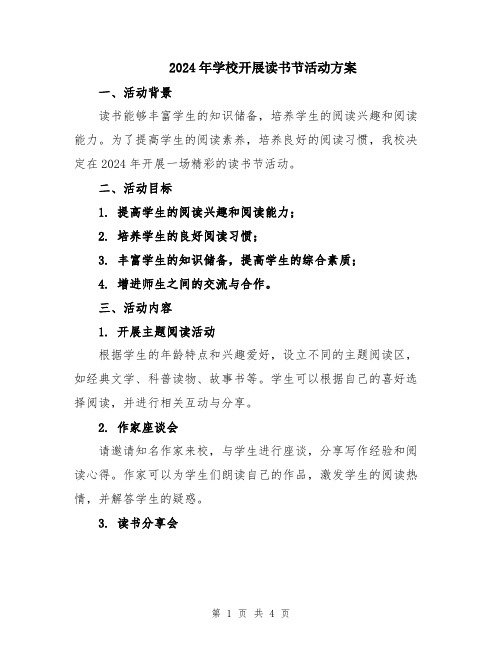 2024年学校开展读书节活动方案

一、活动背景

读书能够丰富学生的知识储备，培养学生的阅读兴趣和阅读能力。为了提高学生的阅读素养，培养良好的阅读习惯，我校决定在2024年开展一场精彩的读书节活动。

二、活动目标

1. 提高学生的阅读兴趣和阅读能力；

2. 培养学生的良好阅读习惯；

3. 丰富学生的知识储备，提高学生的综合素质；

4. 增进师生之间的交流与合作。

三、活动内容

1. 开展主题阅读活动

根据学生的年龄特点和兴趣爱好，设立不同的主题阅读区，如经典文学、科普读物、故事书等。学生可以根据自己的喜好选择阅读，并进行相关互动与分享。

2. 作家座谈会

请邀请知名作家来校，与学生进行座谈，分享写作经验和阅读心得。作家可以为学生们朗读自己的作品，激发学生的阅读热情，并解答学生的疑惑。

3. 读书分享会

第 1 页 共 4 页